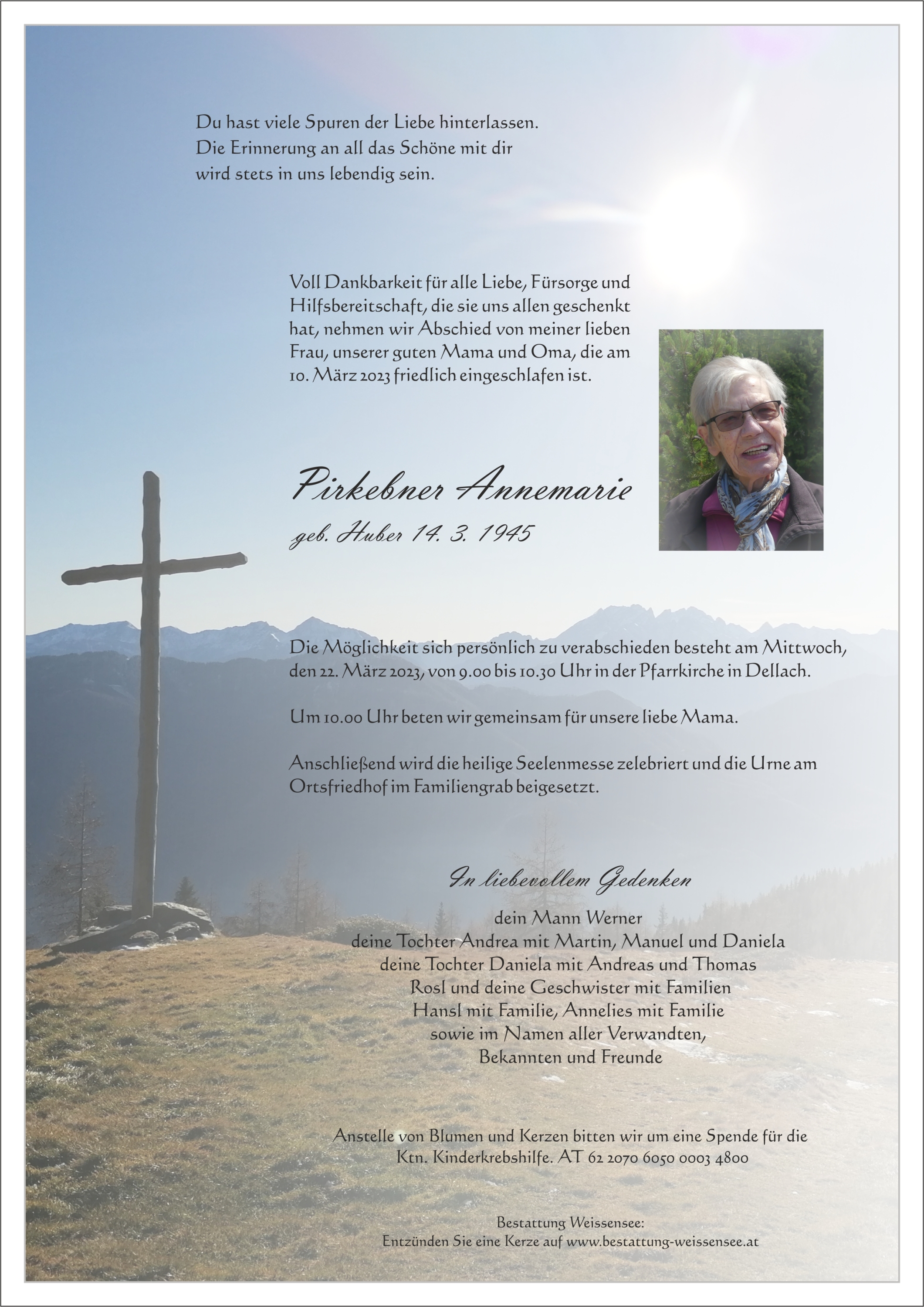 Du hast viele Spuren der Liebe hinterlassen.
Die Erinnerung an all das Schöne mit dir
wird stets in uns lebendig sein.

Voll Dankbarkeit für alle Liebe, Fürsorge und Hilfsbereitschaft, die sie uns allen geschenkt hat, nehmen wir Abschied von meiner lieben Frau, unserer guten Mama und Oma, die am 10. März 2023 friedlich eingeschlafen ist.

Pirkebner Annemarie

geb. Huber 14. 3. 1945

Die Möglichkeit sich persönlich zu verabschieden besteht am Mittwoch, den 22. März 2023, von 9.00 bis 10.30 Uhr in der Pfarrkirche in Dellach.

Um 10.00 Uhr beten wir gemeinsam für unsere liebe Mama.

Anschließend wird die heilige Seelenmesse zelebriert und die Urne am Ortsfriedhof im Familiengrab beigesetzt.

In liebevollem Gedenken

dein Mann Werner
deine Tochter Andrea mit Martin, Manuel und Daniela
deine Tochter Daniela mit Andreas und Thomas
Rosl und deine Geschwister mit Familien
Hansl mit Familie, Annelies mit Familie
sowie im Namen aller Verwandten,
Bekannten und Freunde

Anstelle von Blumen und Kerzen bitten wir um eine Spende für die Ktn. Kinderkrebshilfe. AT 62 2070 6050 0003 4800

Bestattung Weissensee:
Entzünden Sie eine Kerze auf www.bestattung-weissensee.at